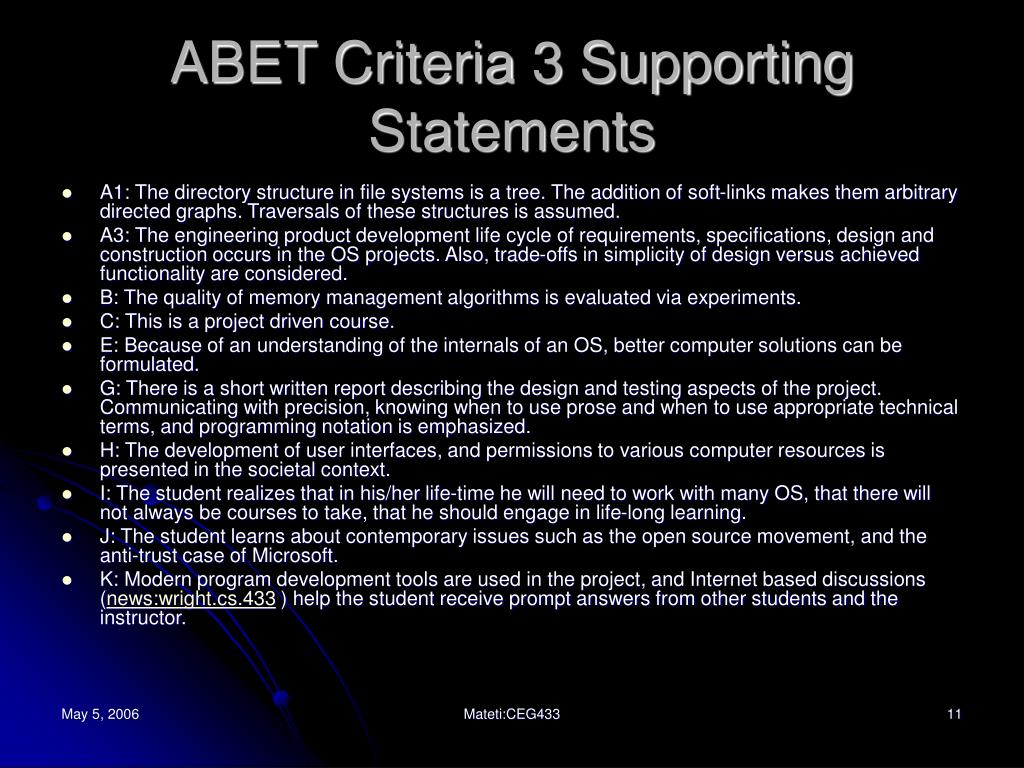 ABET Criteria 3 Supporting Statements

- A1: The directory structure in file systems is a tree. The addition of soft-links makes them arbitrary directed graphs. Traversals of these structures is assumed.
- A3: The engineering product development life cycle of requirements, specifications, design and construction occurs in the OS projects. Also, trade-offs in simplicity of design versus achieved functionality are considered.
- B: The quality of memory management algorithms is evaluated via experiments.
- C: This is a project driven course.
- E: Because of an understanding of the internals of an OS, better computer solutions can be formulated.
- G: There is a short written report describing the design and testing aspects of the project. Communicating with precision, knowing when to use prose and when to use appropriate technical terms, and programming notation is emphasized.
- H: The development of user interfaces, and permissions to various computer resources is presented in the societal context.
- I: The student realizes that in his/her life-time he will need to work with many OS, that there will not always be courses to take, that he should engage in life-long learning.
- J: The student learns about contemporary issues such as the open source movement, and the anti-trust case of Microsoft.
- K: Modern program development tools are used in the project, and Internet based discussions (news:wright.cs.433 ) help the student receive prompt answers from other students and the instructor.

May 5, 2006

Mateti:CEG433

11